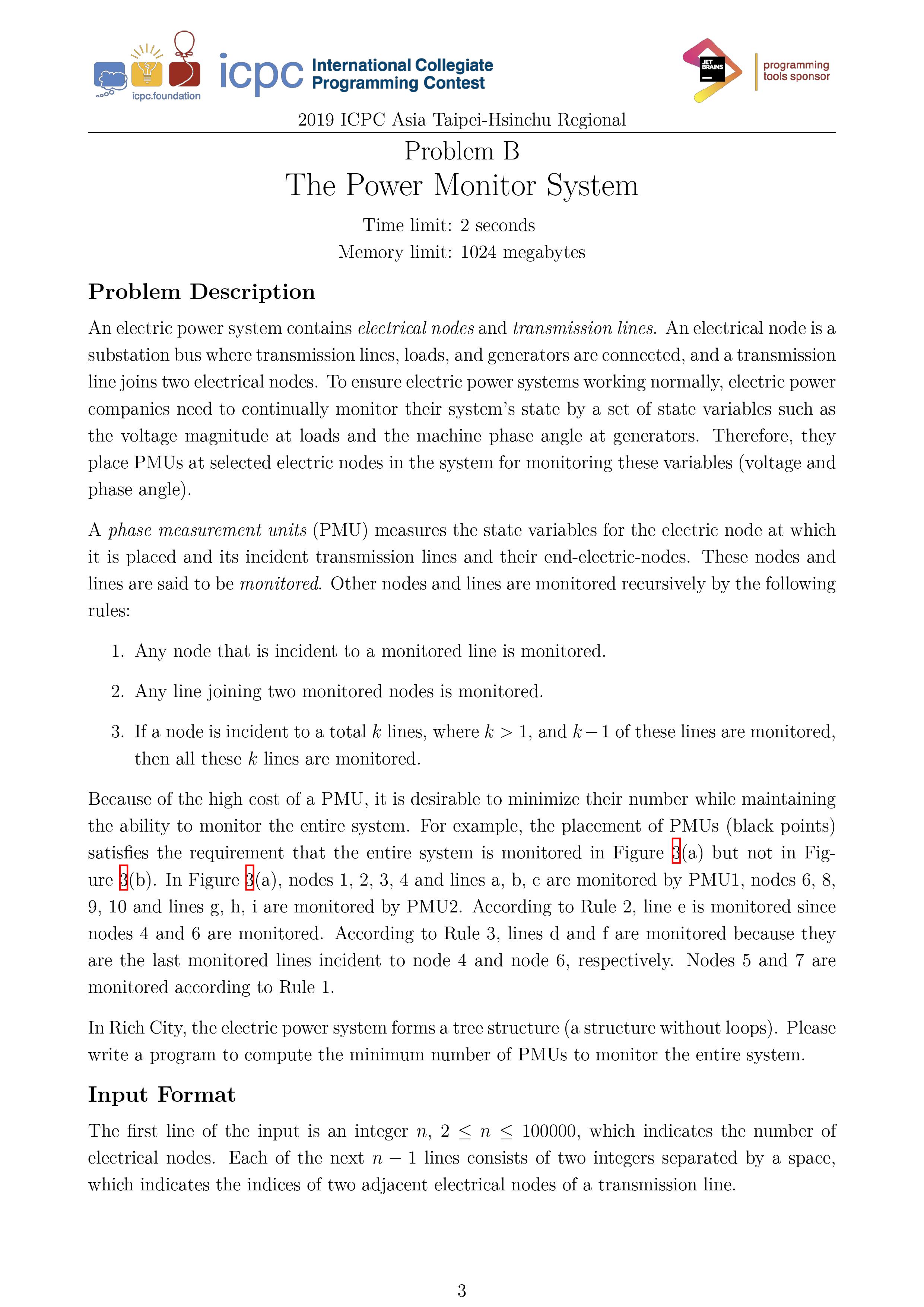 icpc.foundation

icpc International Collegiate Programming Contest

JET BRAINS

programming tools sponsor

2019 ICPC Asia Taipei-Hsinchu Regional

Problem B
The Power Monitor System

Time limit: 2 seconds
Memory limit: 1024 megabytes

Problem Description

An electric power system contains electrical nodes and transmission lines. An electrical node is a substation bus where transmission lines, loads, and generators are connected, and a transmission line joins two electrical nodes. To ensure electric power systems working normally, electric power companies need to continually monitor their system's state by a set of state variables such as the voltage magnitude at loads and the machine phase angle at generators. Therefore, they place PMUs at selected electric nodes in the system for monitoring these variables (voltage and phase angle).

A phase measurement units (PMU) measures the state variables for the electric node at which it is placed and its incident transmission lines and their end-electric-nodes. These nodes and lines are said to be monitored. Other nodes and lines are monitored recursively by the following rules:

1. Any node that is incident to a monitored line is monitored.

2. Any line joining two monitored nodes is monitored.

3. If a node is incident to a total $k$ lines, where $k > 1$, and $k - 1$ of these lines are monitored, then all these $k$ lines are monitored.

Because of the high cost of a PMU, it is desirable to minimize their number while maintaining the ability to monitor the entire system. For example, the placement of PMUs (black points) satisfies the requirement that the entire system is monitored in Figure 3(a) but not in Figure 3(b). In Figure 3(a), nodes 1, 2, 3, 4 and lines a, b, c are monitored by PMU1, nodes 6, 8, 9, 10 and lines g, h, i are monitored by PMU2. According to Rule 2, line e is monitored since nodes 4 and 6 are monitored. According to Rule 3, lines d and f are monitored because they are the last monitored lines incident to node 4 and node 6, respectively. Nodes 5 and 7 are monitored according to Rule 1.

In Rich City, the electric power system forms a tree structure (a structure without loops). Please write a program to compute the minimum number of PMUs to monitor the entire system.

Input Format

The first line of the input is an integer $n$, $2 \leq n \leq 100000$, which indicates the number of electrical nodes. Each of the next $n - 1$ lines consists of two integers separated by a space, which indicates the indices of two adjacent electrical nodes of a transmission line.

3